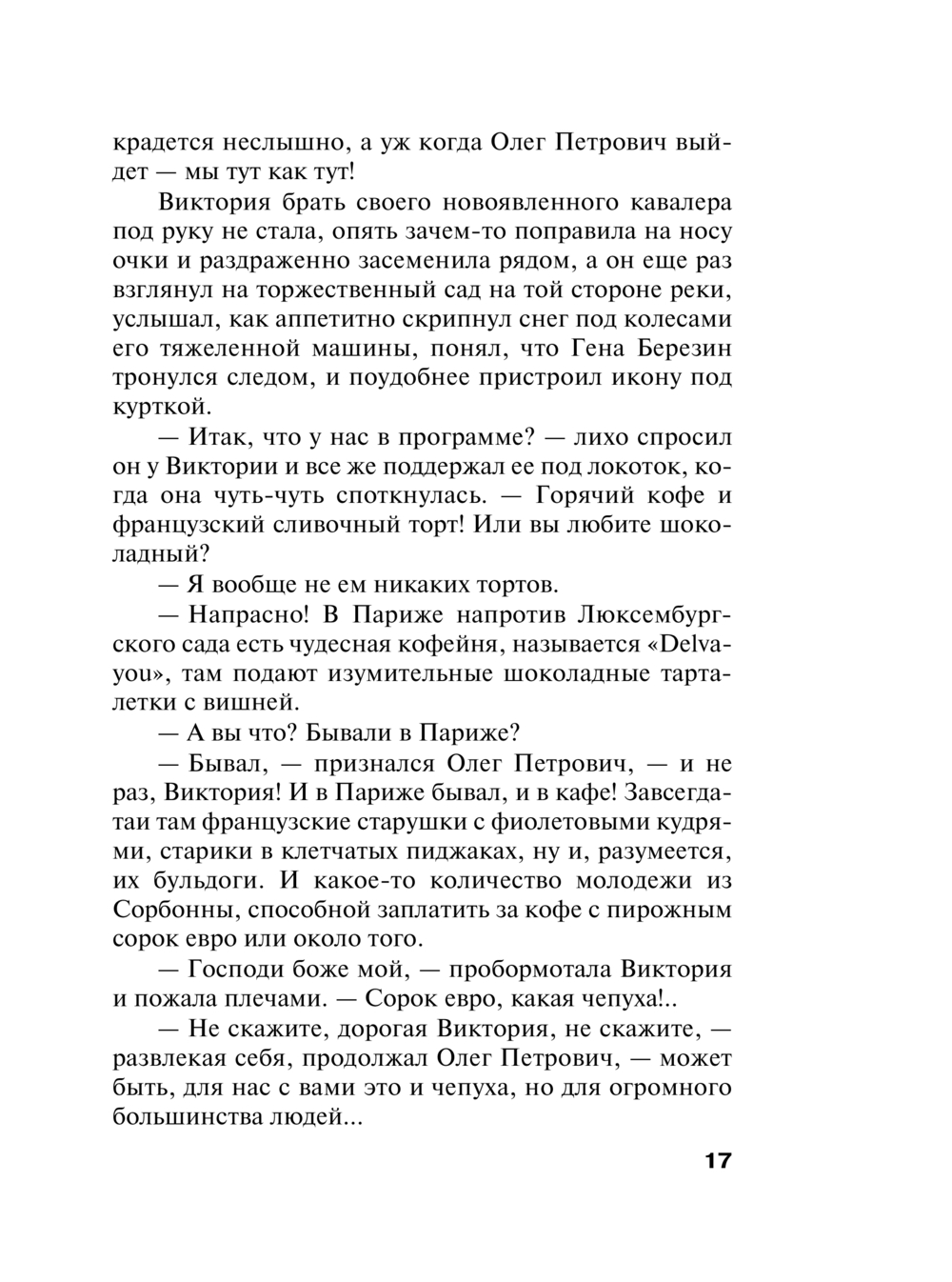 крадется неслышно, а уж когда Олег Петрович выйдет — мы тут как тут!

Виктория брать своего новоявленного кавалера под руку не стала, опять зачем-то поправила на носу очки и раздраженно засеменила рядом, а он еще раз взглянул на торжественный сад на той стороне реки, услышал, как аппетитно скрипнул снег под колесами его тяжеленной машины, понял, что Гена Березин тронулся следом, и поудобнее пристроил икону под курткой.

— Итак, что у нас в программе? — лихо спросил он у Виктории и все же поддержал ее под локоток, когда она чуть-чуть споткнулась. — Горячий кофе и французский сливочный торт! Или вы любите шоколадный?

— Я вообще не ем никаких тортов.

— Напрасно! В Париже напротив Люксембургского сада есть чудесная кофейня, называется «Delvayou», там подают изумительные шоколадные тарталетки с вишней.

— А вы что? Бывали в Париже?

— Бывал, — признался Олег Петрович, — и не раз, Виктория! И в Париже бывал, и в кафе! Завсегдатаи там французские старушки с фиолетовыми кудрями, старики в клетчатых пиджаках, ну и, разумеется, их бульдоги. И какое-то количество молодежи из Сорбонны, способной заплатить за кофе с пирожным сорок евро или около того.

— Господи боже мой, — пробормотала Виктория и пожала плечами. — Сорок евро, какая чепуха!..

— Не скажите, дорогая Виктория, не скажите, — развлекая себя, продолжал Олег Петрович, — может быть, для нас с вами это и чепуха, но для огромного большинства людей...

17